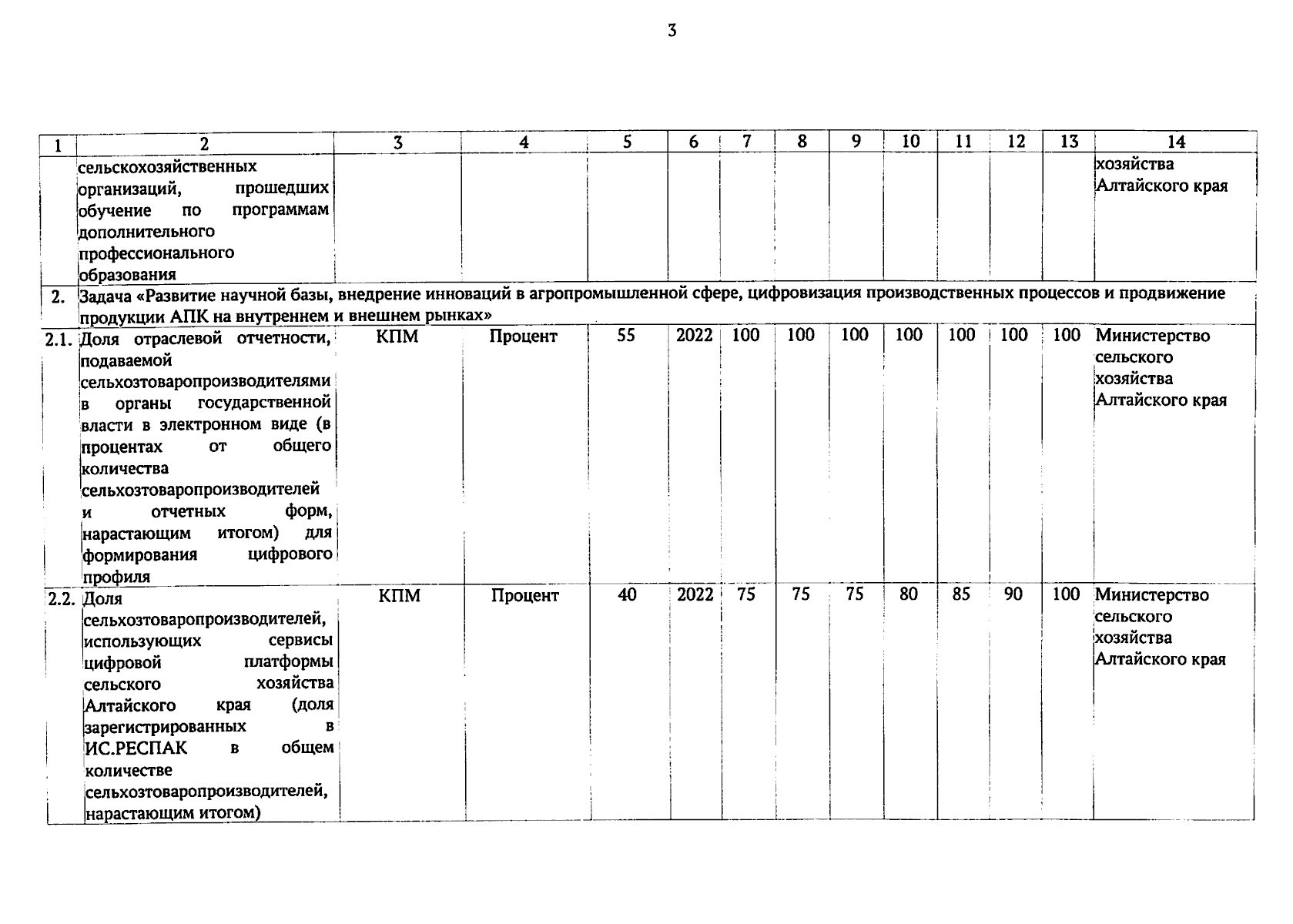 3

| 1 | 2 | 3 | 4 | 5 | 6 | 7 | 8 | 9 | 10 | 11 | 12 | 13 | 14 |
|---|---|---|---|---|---|---|---|---|---|---|---|---|---|
| | сельскохозяйственных организаций, прошедших обучение по программам дополнительного профессионального образования | | | | | | | | | | | | хозяйства Алтайского края |
| 2. | Задача «Развитие научной базы, внедрение инноваций в агропромышленной сфере, цифровизация производственных процессов и продвижение продукции АПК на внутреннем и внешнем рынках» | | | | | | | | | | | | |
| 2.1. | Доля отраслевой отчетности, подаваемой сельхозтоваропроизводителями в органы государственной власти в электронном виде (в процентах от общего количества сельхозтоваропроизводителей и отчетных форм, нарастающим итогом) для формирования цифрового профиля | КПМ | Процент | 55 | 2022 | 100 | 100 | 100 | 100 | 100 | 100 | 100 | Министерство сельского хозяйства Алтайского края |
| 2.2. | Доля сельхозтоваропроизводителей, использующих сервисы цифровой платформы сельского хозяйства Алтайского края (доля зарегистрированных в ИС.РЕСПАК в общем количестве сельхозтоваропроизводителей, нарастающим итогом) | КПМ | Процент | 40 | 2022 | 75 | 75 | 75 | 80 | 85 | 90 | 100 | Министерство сельского хозяйства Алтайского края |